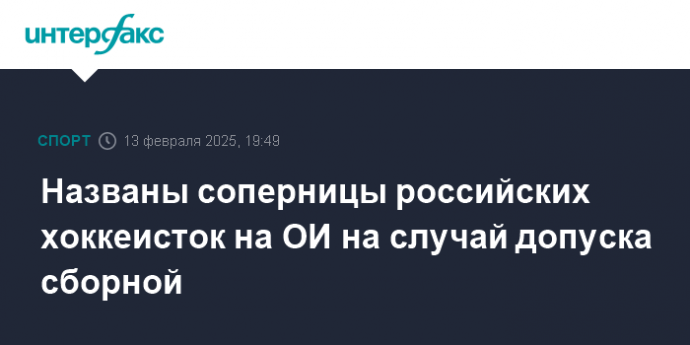 интерфакс

СПОРТ 13 февраля 2025, 19:49

Названы соперницы российских хоккеисток на ОИ на случай допуска сборной